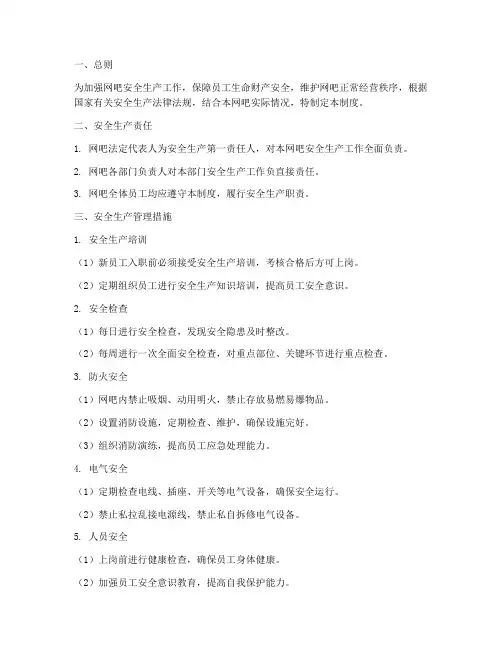 一、总则

为加强网吧安全生产工作，保障员工生命财产安全，维护网吧正常经营秩序，根据国家有关安全生产法律法规，结合本网吧实际情况，特制定本制度。

二、安全生产责任

1. 网吧法定代表人为安全生产第一责任人，对本网吧安全生产工作全面负责。

2. 网吧各部门负责人对本部门安全生产工作负直接责任。

3. 网吧全体员工均应遵守本制度，履行安全生产职责。

三、安全生产管理措施

1. 安全生产培训

（1）新员工入职前必须接受安全生产培训，考核合格后方可上岗。

（2）定期组织员工进行安全生产知识培训，提高员工安全意识。

2. 安全检查

（1）每日进行安全检查，发现安全隐患及时整改。

（2）每周进行一次全面安全检查，对重点部位、关键环节进行重点检查。

3. 防火安全

（1）网吧内禁止吸烟、动用明火，禁止存放易燃易爆物品。

（2）设置消防设施，定期检查、维护，确保设施完好。

（3）组织消防演练，提高员工应急处理能力。

4. 电气安全

（1）定期检查电线、插座、开关等电气设备，确保安全运行。

（2）禁止私拉乱接电源线，禁止私自拆修电气设备。

5. 人员安全

（1）上岗前进行健康检查，确保员工身体健康。

（2）加强员工安全意识教育，提高自我保护能力。